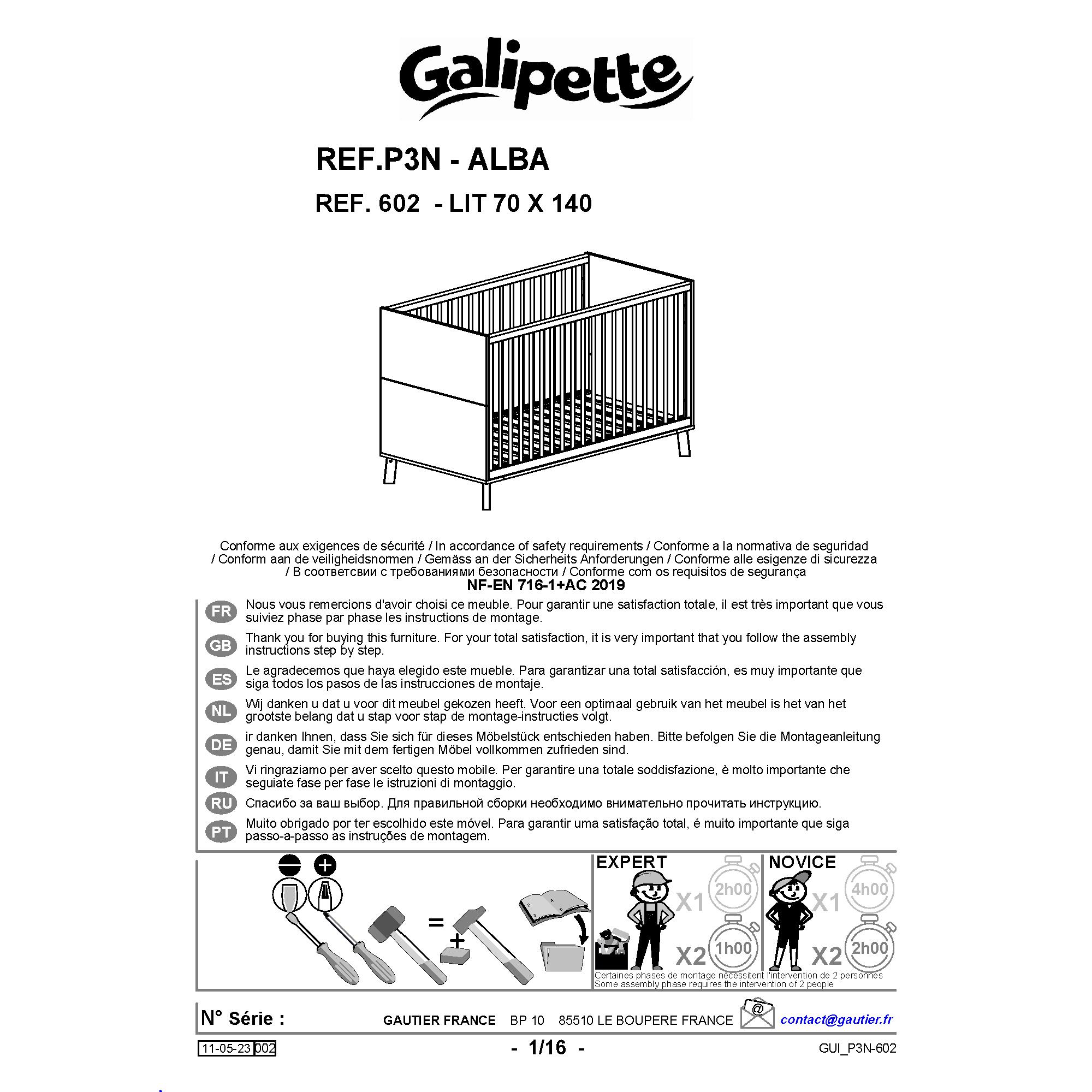 Galipette

REF.P3N - ALBA

REF. 602 - LIT 70 X 140

Conforme aux exigences de sécurité / In accordance of safety requirements / Conforme a la normativa de seguridad / Conform aan de veiligheidsnormen / Gemäss an der Sicherheits Anforderungen / Conforme alle esigenze di sicurezza / В соответсвии с требованиями безопасности / Conforme com os requisitos de segurança
NF-EN 716-1+AC 2019

FR Nous vous remercions d'avoir choisi ce meuble. Pour garantir une satisfaction totale, il est très important que vous suiviez phase par phase les instructions de montage.

GB Thank you for buying this furniture. For your total satisfaction, it is very important that you follow the assembly instructions step by step.

ES Le agradecemos que haya elegido este mueble. Para garantizar una total satisfacción, es muy importante que siga todos los pasos de las instrucciones de montaje.

NL Wij danken u dat u voor dit meubel gekozen heeft. Voor een optimaal gebruik van het meubel is het van het grootste belang dat u stap voor stap de montage-instructies volgt.

DE ir danken Ihnen, dass Sie sich für dieses Möbelstück entschieden haben. Bitte befolgen Sie die Montageanleitung genau, damit Sie mit dem fertigen Möbel vollkommen zufrieden sind.

IT Vi ringraziamo per aver scelto questo mobile. Per garantire una totale soddisfazione, è molto importante che seguiate fase per fase le istruzioni di montaggio.

RU Спасибо за ваш выбор. Для правильной сборки необходимо внимательно прочитать инструкцию.

PT Muito obrigado por ter escolhido este móvel. Para garantir uma satisfação total, é muito importante que siga passo-a-passo as instruções de montagem.

=
+

EXPERT
X1 2h00
X2 1h00

NOVICE
X1 4h00
X2 2h00

Certaines phases de montage nécessitent l'intervention de 2 personnes
Some assembly phase requires the intervention of 2 people

N° Série :

GAUTIER FRANCE BP 10 85510 LE BOUPERE FRANCE

@ contact@gautier.fr

11-05-23 002

- 1/16 -

GUI_P3N-602